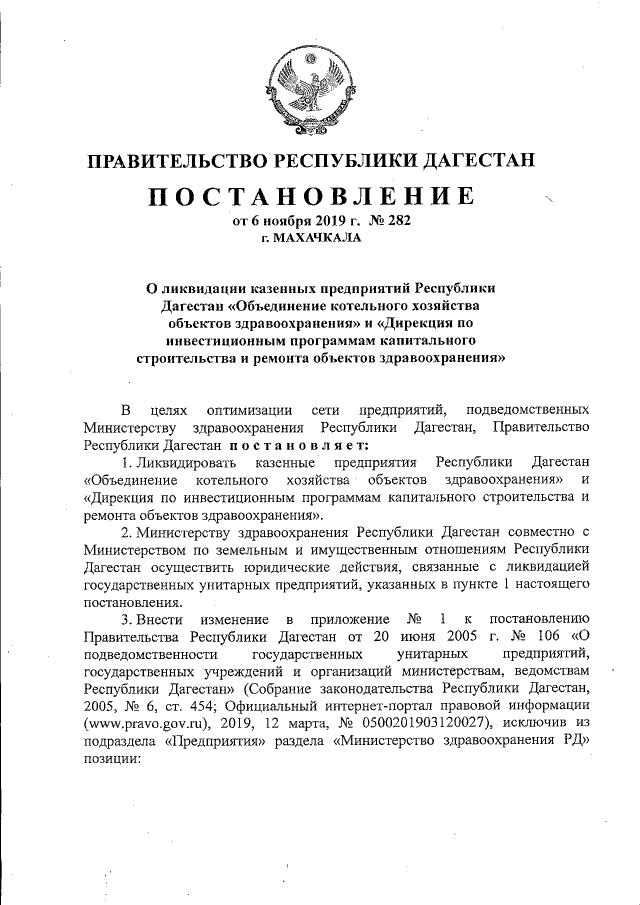 ПРАВИТЕЛЬСТВО РЕСПУБЛИКИ ДАГЕСТАН

ПОСТАНОВЛЕНИЕ

от 6 ноября 2019 г. № 282
г. МАХАЧКАЛА

О ликвидации казенных предприятий Республики Дагестан «Объединение котельного хозяйства объектов здравоохранения» и «Дирекция по инвестиционным программам капитального строительства и ремонта объектов здравоохранения»

В целях оптимизации сети предприятий, подведомственных Министерству здравоохранения Республики Дагестан, Правительство Республики Дагестан постановляет:

1. Ликвидировать казенные предприятия Республики Дагестан «Объединение котельного хозяйства объектов здравоохранения» и «Дирекция по инвестиционным программам капитального строительства и ремонта объектов здравоохранения».

2. Министерству здравоохранения Республики Дагестан совместно с Министерством по земельным и имущественным отношениям Республики Дагестан осуществить юридические действия, связанные с ликвидацией государственных унитарных предприятий, указанных в пункте 1 настоящего постановления.

3. Внести изменение в приложение № 1 к постановлению Правительства Республики Дагестан от 20 июня 2005 г. № 106 «О подведомственности государственных унитарных предприятий, государственных учреждений и организаций министерствам, ведомствам Республики Дагестан» (Собрание законодательства Республики Дагестан, 2005, № 6, ст. 454; Официальный интернет-портал правовой информации (www.pravo.gov.ru), 2019, 12 марта, № 0500201903120027), исключив из подраздела «Предприятия» раздела «Министерство здравоохранения РД» позиции: